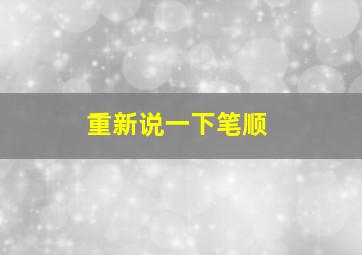 重新说一下笔顺